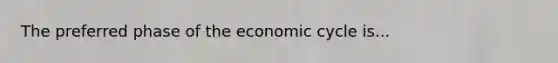 The preferred phase of the economic cycle is...